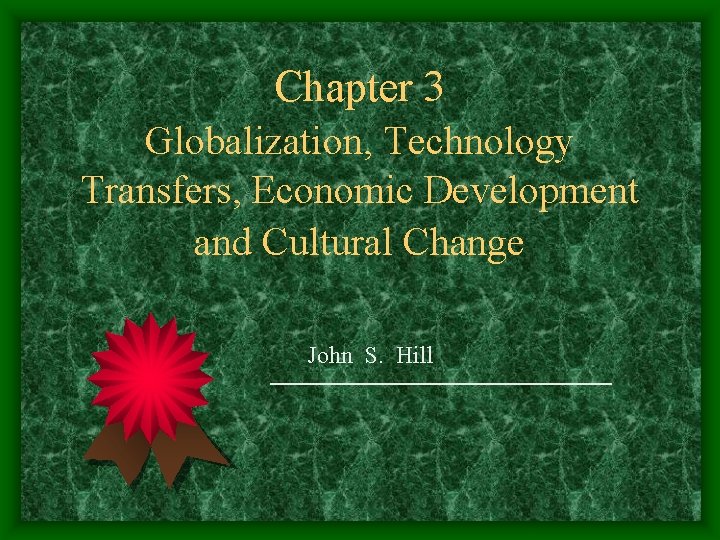 Chapter 3
Globalization, Technology Transfers, Economic Development and Cultural Change

John S. Hill